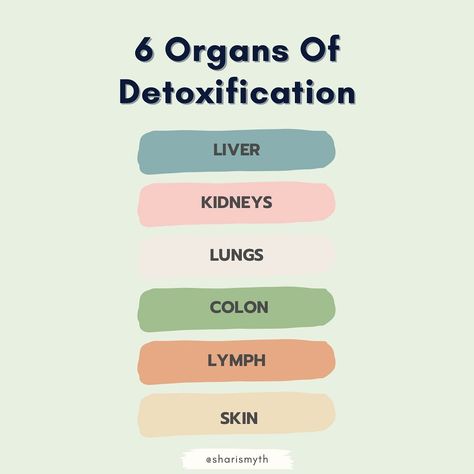 6 Organs Of Detoxification

LIVER

KIDNEYS

LUNGS

COLON

LYMPH

SKIN

@sharismyth